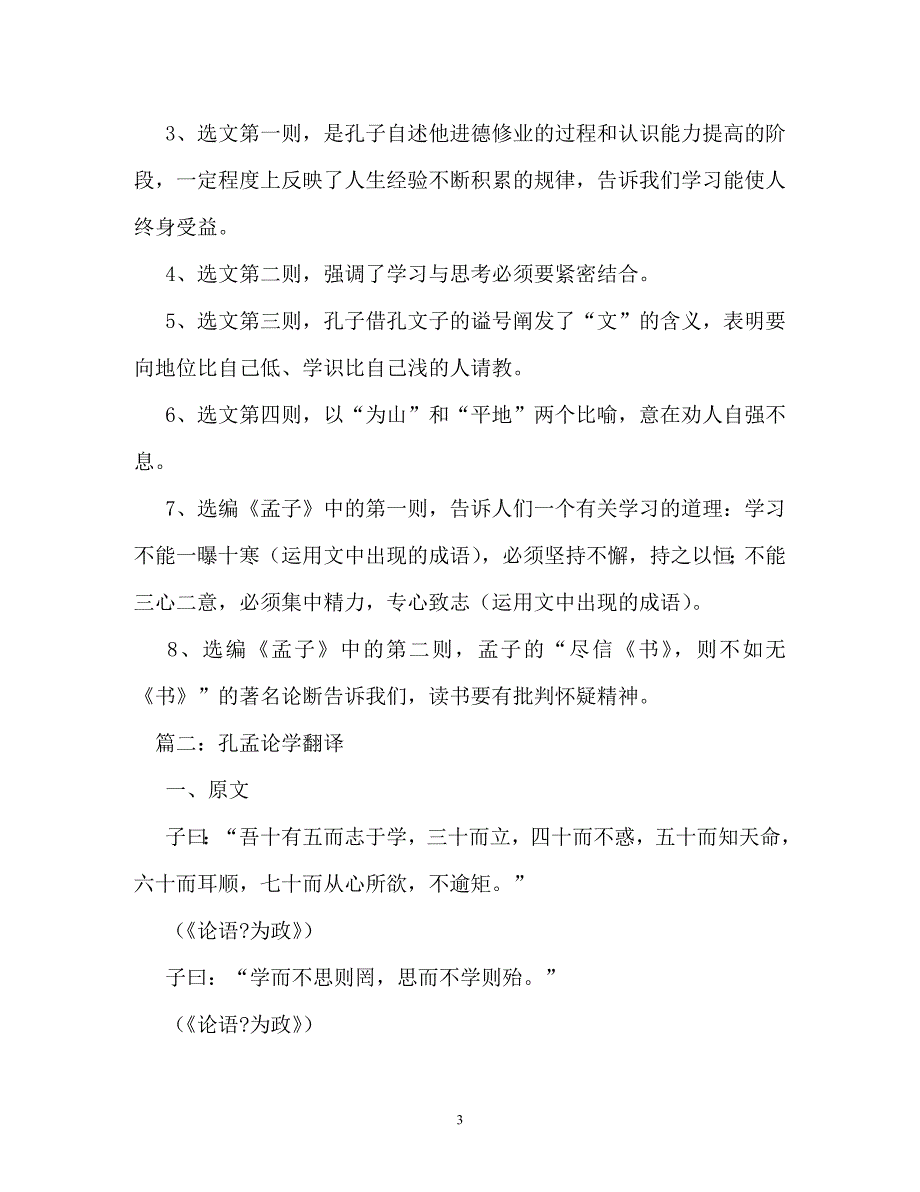 3、选文第一则，是孔子自述他进德修业的过程和认识能力提高的阶段，一定程度上反映了人生经验不断积累的规律，告诉我们学习能使人终身受益。

4、选文第二则，强调了学习与思考必须要紧密结合。

5、选文第三则，孔子借孔文子的谥号阐发了“文”的含义，表明要向地位比自己低、学识比自己浅的人请教。

6、选文第四则，以“为山”和“平地”两个比喻，意在劝人自强不息。

7、选编《孟子》中的第一则，告诉人们一个有关学习的道理：学习不能一曝十寒（运用文中出现的成语），必须坚持不懈，持之以恒；不能三心二意，必须集中精力，专心致志（运用文中出现的成语）。

8、选编《孟子》中的第二则，孟子的“尽信《书》，则不如无《书》”的著名论断告诉我们，读书要有批判怀疑精神。

篇二：孔孟论学翻译

一、原文

子曰：“吾十有五而志于学，三十而立，四十而不惑，五十而知天命，六十而耳顺，七十而从心所欲，不逾矩。”

（《论语?为政》）

子曰：“学而不思则罔，思而不学则殆。”

（《论语?为政》）

3